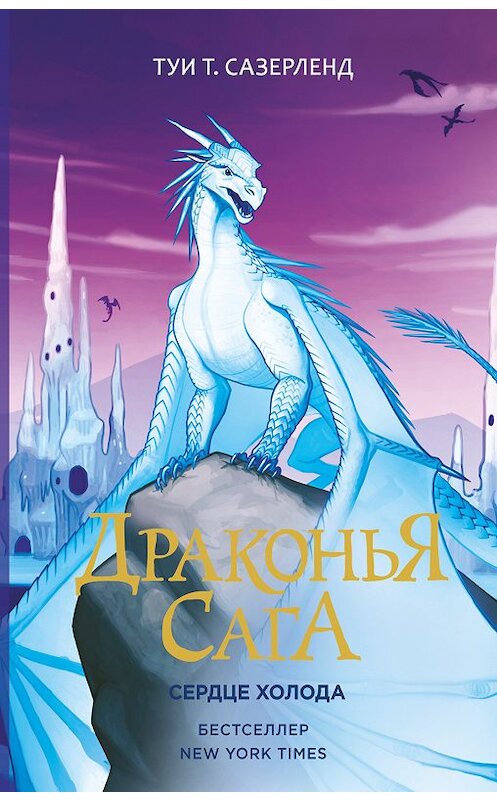 ТУИ Т. САЗЕРЛЕНД

ДРАКОНЬЯ САГА

СЕРДЦЕ ХОЛОДА

БЕСТСЕЛЛЕР
NEW YORK TIMES